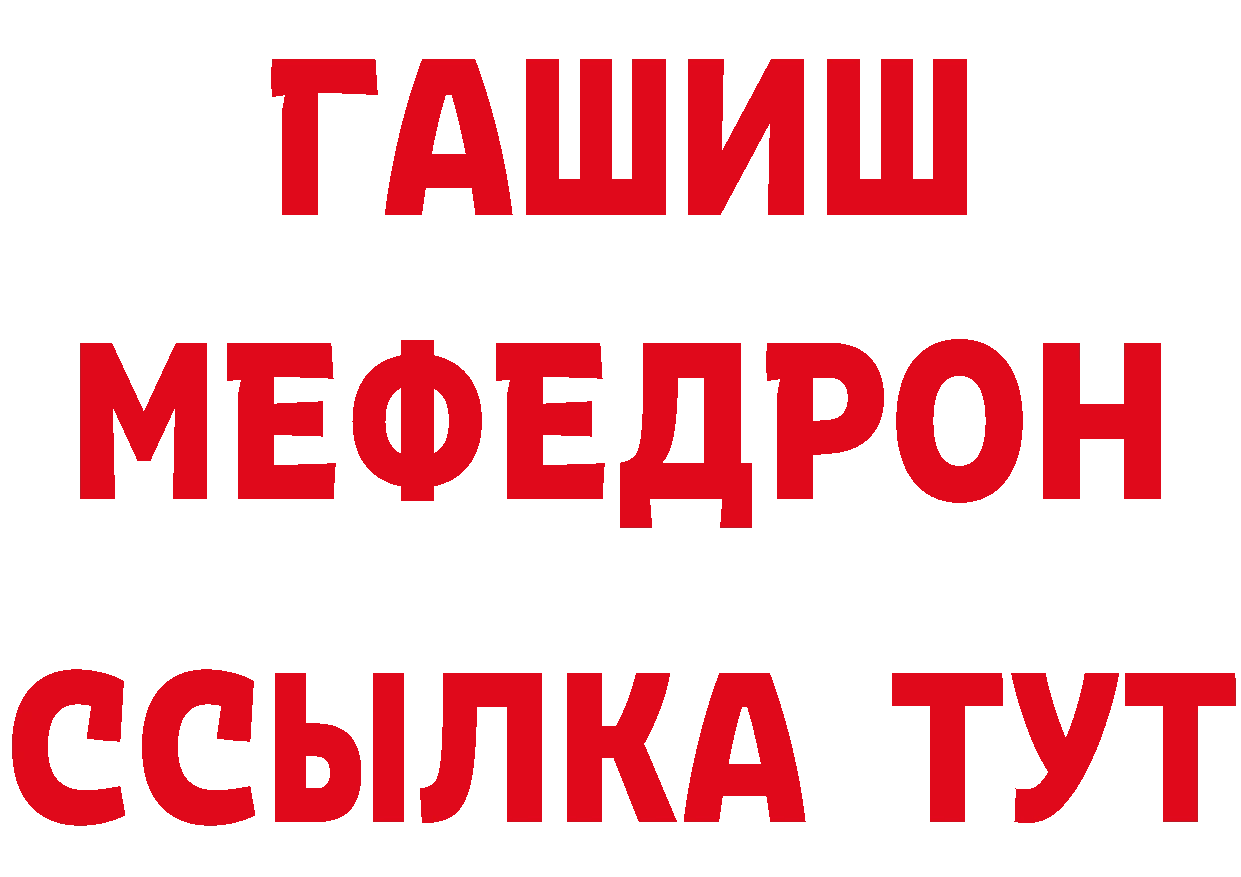 ГАШИШ
МЕФЕДРОН
ССЫЛКА ТУТ